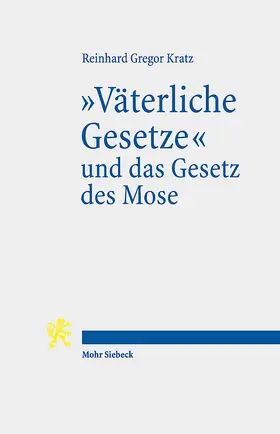 Reinhard Gregor Kratz

»Väterliche Gesetze« und das Gesetz des Mose

Mohr Siebeck